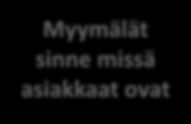 Myymälät sinne missä asiakkaat ovat